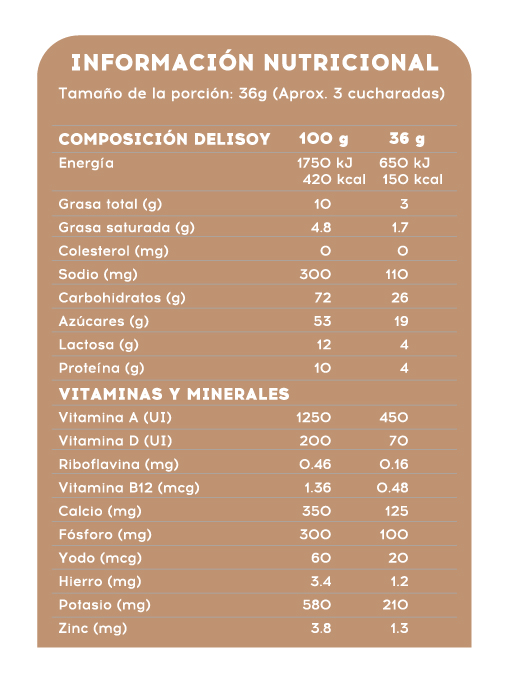 INFORMACIÓN NUTRICIONAL

Tamaño de la porción: 36g (Aprox. 3 cucharadas)

| COMPOSICIÓN DELISOY | 100 g | 36 g |
|---|---|---|
| Energía | 1750 kJ 420 kcal | 650 kJ 150 kcal |
| Grasa total (g) | 10 | 3 |
| Grasa saturada (g) | 4.8 | 1.7 |
| Colesterol (mg) | 0 | 0 |
| Sodio (mg) | 300 | 110 |
| Carbohidratos (g) | 72 | 26 |
| Azúcares (g) | 53 | 19 |
| Lactosa (g) | 12 | 4 |
| Proteína (g) | 10 | 4 |
| VITAMINAS Y MINERALES | | |
| Vitamina A (UI) | 1250 | 450 |
| Vitamina D (UI) | 200 | 70 |
| Riboflavina (mg) | 0.46 | 0.16 |
| Vitamina B12 (mcg) | 1.36 | 0.48 |
| Calcio (mg) | 350 | 125 |
| Fósforo (mg) | 300 | 100 |
| Yodo (mcg) | 60 | 20 |
| Hierro (mg) | 3.4 | 1.2 |
| Potasio (mg) | 580 | 210 |
| Zinc (mg) | 3.8 | 1.3 |